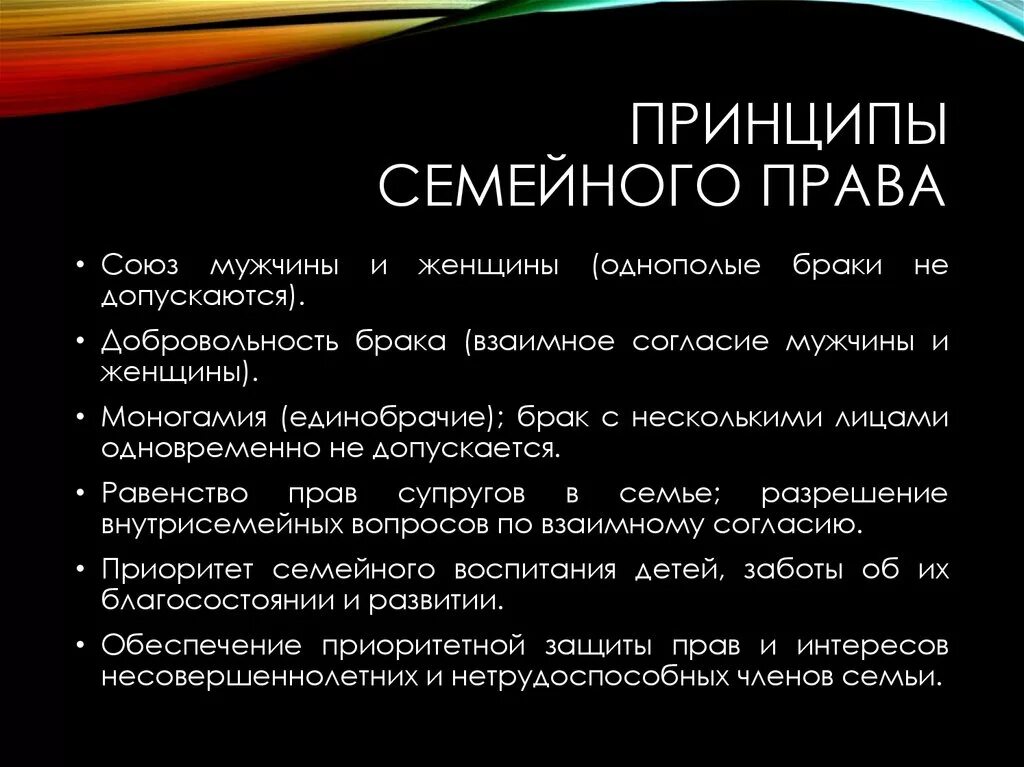 ПРИНЦИПЫ СЕМЕЙНОГО ПРАВА

• Союз мужчины и женщины (однополые браки не допускаются).

• Добровольность брака (взаимное согласие мужчины и женщины).

• Моногамия (единобрачие); брак с несколькими лицами одновременно не допускается.

• Равенство прав супругов в семье; разрешение внутрисемейных вопросов по взаимному согласию.

• Приоритет семейного воспитания детей, заботы об их благосостоянии и развитии.

• Обеспечение приоритетной защиты прав и интересов несовершеннолетних и нетрудоспособных членов семьи.